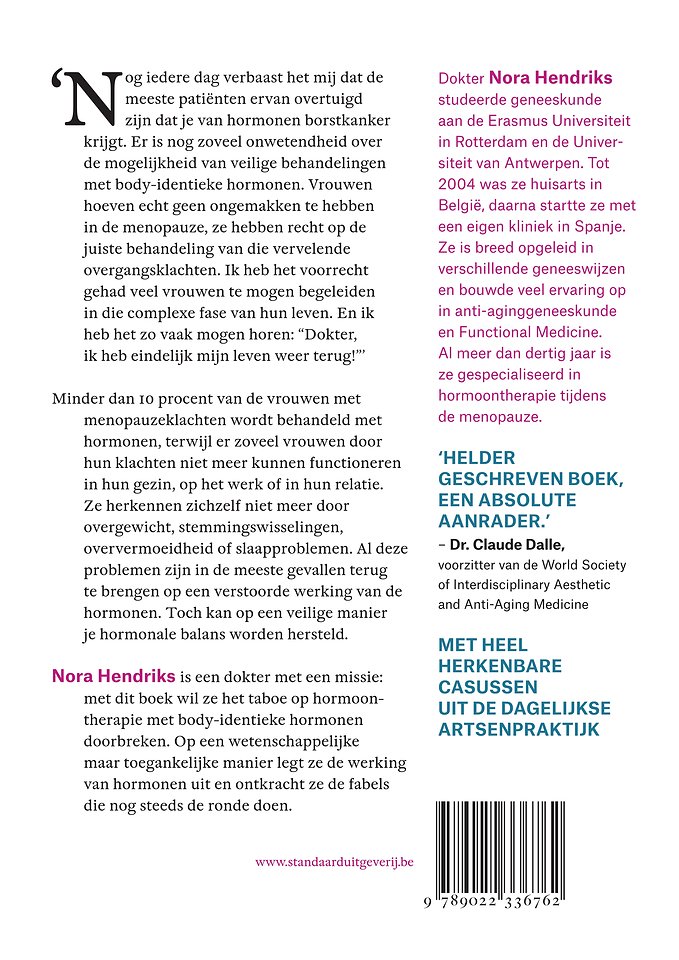 'Nog iedere dag verbaast het mij dat de meeste patiënten ervan overtuigd zijn dat je van hormonen borstkanker krijgt. Er is nog zoveel onwetendheid over de mogelijkheid van veilige behandelingen met body-identieke hormonen. Vrouwen hoeven echt geen ongemakken te hebben in de menopauze, ze hebben recht op de juiste behandeling van die vervelende overgangsklachten. Ik heb het voorrecht gehad veel vrouwen te mogen begeleiden in die complexe fase van hun leven. En ik heb het zo vaak mogen horen: "Dokter, ik heb eindelijk mijn leven weer terug!"'

Minder dan 10 procent van de vrouwen met menopauzeklachten wordt behandeld met hormonen, terwijl er zoveel vrouwen door hun klachten niet meer kunnen functioneren in hun gezin, op het werk of in hun relatie. Ze herkennen zichzelf niet meer door overgewicht, stemmingswisselingen, oververmoeidheid of slaapproblemen. Al deze problemen zijn in de meeste gevallen terug te brengen op een verstoorde werking van de hormonen. Toch kan op een veilige manier je hormonale balans worden hersteld.

Nora Hendriks is een dokter met een missie: met dit boek wil ze het taboe op hormoontherapie met body-identieke hormonen doorbreken. Op een wetenschappelijke maar toegankelijke manier legt ze de werking van hormonen uit en ontkracht ze de fabels die nog steeds de ronde doen.

www.standaarduitgeverij.be

Dokter Nora Hendriks studeerde geneeskunde aan de Erasmus Universiteit in Rotterdam en de Universiteit van Antwerpen. Tot 2004 was ze huisarts in België, daarna startte ze met een eigen kliniek in Spanje. Ze is breed opgeleid in verschillende geneeswijzen en bouwde veel ervaring op in anti-aginggeneeskunde en Functional Medicine. Al meer dan dertig jaar is ze gespecialiseerd in hormoontherapie tijdens de menopauze.

'HELDER GESCHREVEN BOEK, EEN ABSOLUTE AANRADER.'
– Dr. Claude Dalle, voorzitter van de World Society of Interdisciplinary Aesthetic and Anti-Aging Medicine

MET HEEL HERKENBARE CASUSSEN UIT DE DAGELIJKSE ARTSENPRAKTIJK

9 789022 336762